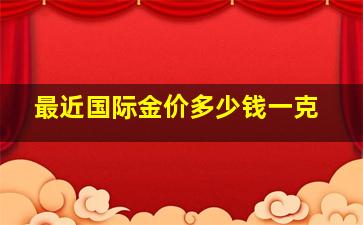 最近国际金价多少钱一克